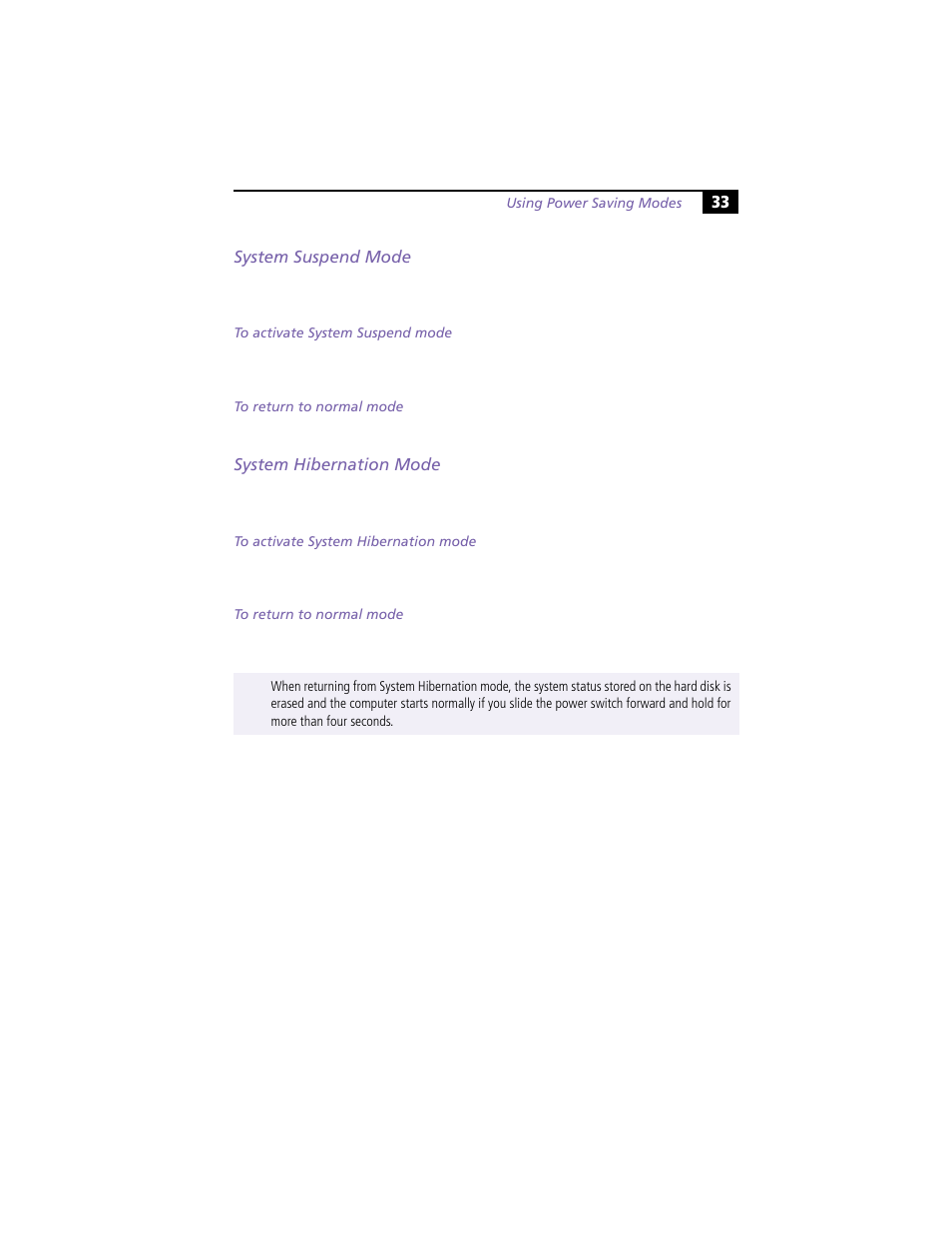 Using Power Saving Modes 33

System Suspend Mode

To activate System Suspend mode

To return to normal mode

System Hibernation Mode

To activate System Hibernation mode

To return to normal mode

When returning from System Hibernation mode, the system status stored on the hard disk is erased and the computer starts normally if you slide the power switch forward and hold for more than four seconds.